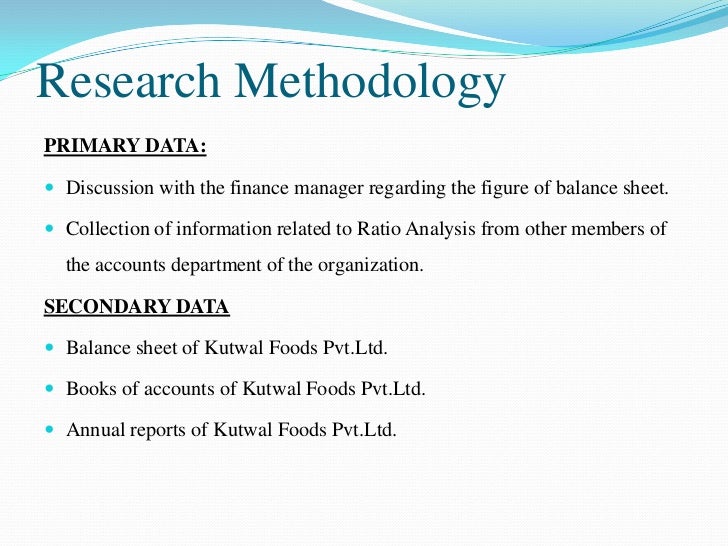 Research Methodology

PRIMARY DATA:

- Discussion with the finance manager regarding the figure of balance sheet.
- Collection of information related to Ratio Analysis from other members of the accounts department of the organization.

SECONDARY DATA

- Balance sheet of Kutwal Foods Pvt.Ltd.
- Books of accounts of Kutwal Foods Pvt.Ltd.
- Annual reports of Kutwal Foods Pvt.Ltd.